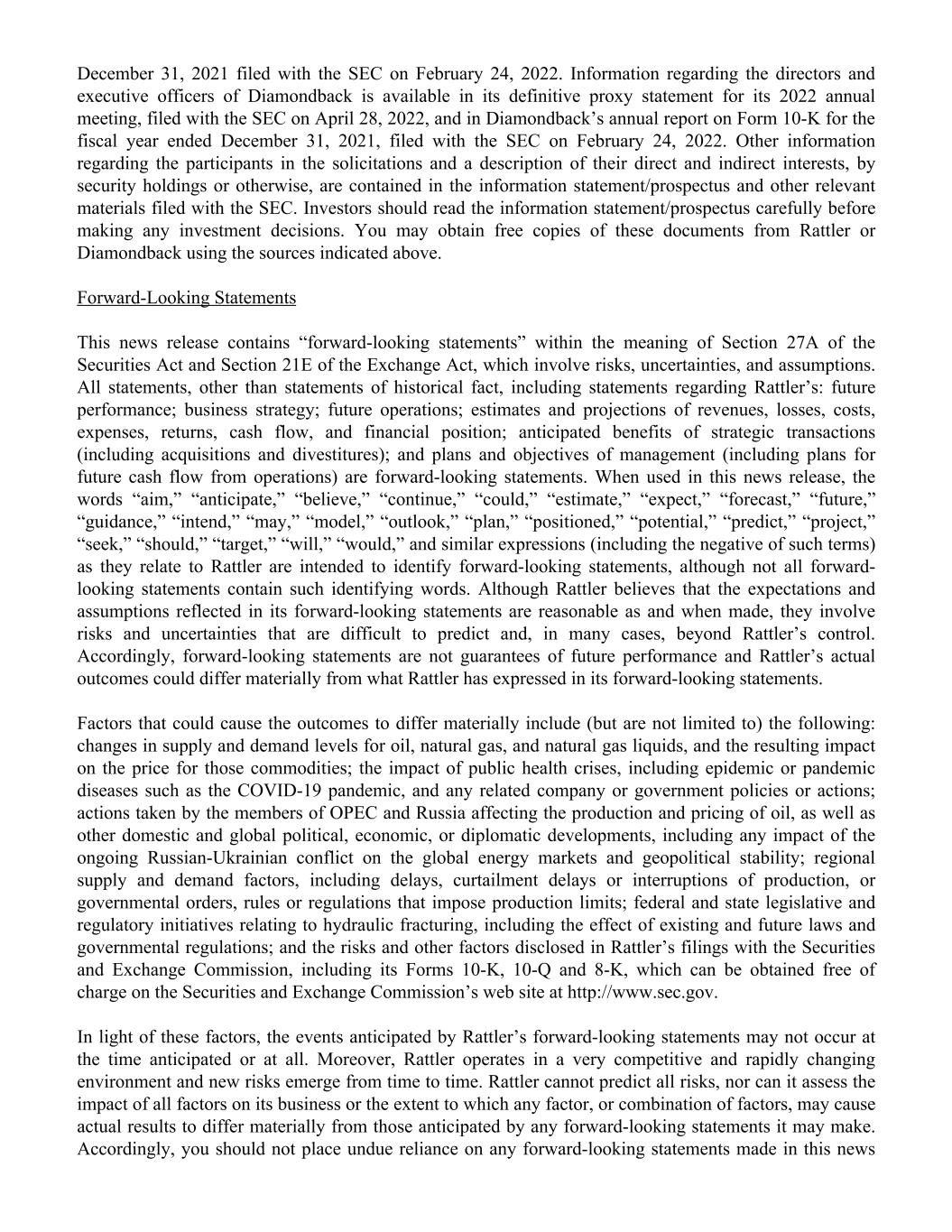 December 31, 2021 filed with the SEC on February 24, 2022. Information regarding the directors and executive officers of Diamondback is available in its definitive proxy statement for its 2022 annual meeting, filed with the SEC on April 28, 2022, and in Diamondback’s annual report on Form 10-K for the fiscal year ended December 31, 2021, filed with the SEC on February 24, 2022. Other information regarding the participants in the solicitations and a description of their direct and indirect interests, by security holdings or otherwise, are contained in the information statement/prospectus and other relevant materials filed with the SEC. Investors should read the information statement/prospectus carefully before making any investment decisions. You may obtain free copies of these documents from Rattler or Diamondback using the sources indicated above.

Forward-Looking Statements

This news release contains “forward-looking statements” within the meaning of Section 27A of the Securities Act and Section 21E of the Exchange Act, which involve risks, uncertainties, and assumptions. All statements, other than statements of historical fact, including statements regarding Rattler’s: future performance; business strategy; future operations; estimates and projections of revenues, losses, costs, expenses, returns, cash flow, and financial position; anticipated benefits of strategic transactions (including acquisitions and divestitures); and plans and objectives of management (including plans for future cash flow from operations) are forward-looking statements. When used in this news release, the words “aim,” “anticipate,” “believe,” “continue,” “could,” “estimate,” “expect,” “forecast,” “future,” “guidance,” “intend,” “may,” “model,” “outlook,” “plan,” “positioned,” “potential,” “predict,” “project,” “seek,” “should,” “target,” “will,” “would,” and similar expressions (including the negative of such terms) as they relate to Rattler are intended to identify forward-looking statements, although not all forward-looking statements contain such identifying words. Although Rattler believes that the expectations and assumptions reflected in its forward-looking statements are reasonable as and when made, they involve risks and uncertainties that are difficult to predict and, in many cases, beyond Rattler’s control. Accordingly, forward-looking statements are not guarantees of future performance and Rattler’s actual outcomes could differ materially from what Rattler has expressed in its forward-looking statements.

Factors that could cause the outcomes to differ materially include (but are not limited to) the following: changes in supply and demand levels for oil, natural gas, and natural gas liquids, and the resulting impact on the price for those commodities; the impact of public health crises, including epidemic or pandemic diseases such as the COVID-19 pandemic, and any related company or government policies or actions; actions taken by the members of OPEC and Russia affecting the production and pricing of oil, as well as other domestic and global political, economic, or diplomatic developments, including any impact of the ongoing Russian-Ukrainian conflict on the global energy markets and geopolitical stability; regional supply and demand factors, including delays, curtailment delays or interruptions of production, or governmental orders, rules or regulations that impose production limits; federal and state legislative and regulatory initiatives relating to hydraulic fracturing, including the effect of existing and future laws and governmental regulations; and the risks and other factors disclosed in Rattler’s filings with the Securities and Exchange Commission, including its Forms 10-K, 10-Q and 8-K, which can be obtained free of charge on the Securities and Exchange Commission’s web site at http://www.sec.gov.

In light of these factors, the events anticipated by Rattler’s forward-looking statements may not occur at the time anticipated or at all. Moreover, Rattler operates in a very competitive and rapidly changing environment and new risks emerge from time to time. Rattler cannot predict all risks, nor can it assess the impact of all factors on its business or the extent to which any factor, or combination of factors, may cause actual results to differ materially from those anticipated by any forward-looking statements it may make. Accordingly, you should not place undue reliance on any forward-looking statements made in this news